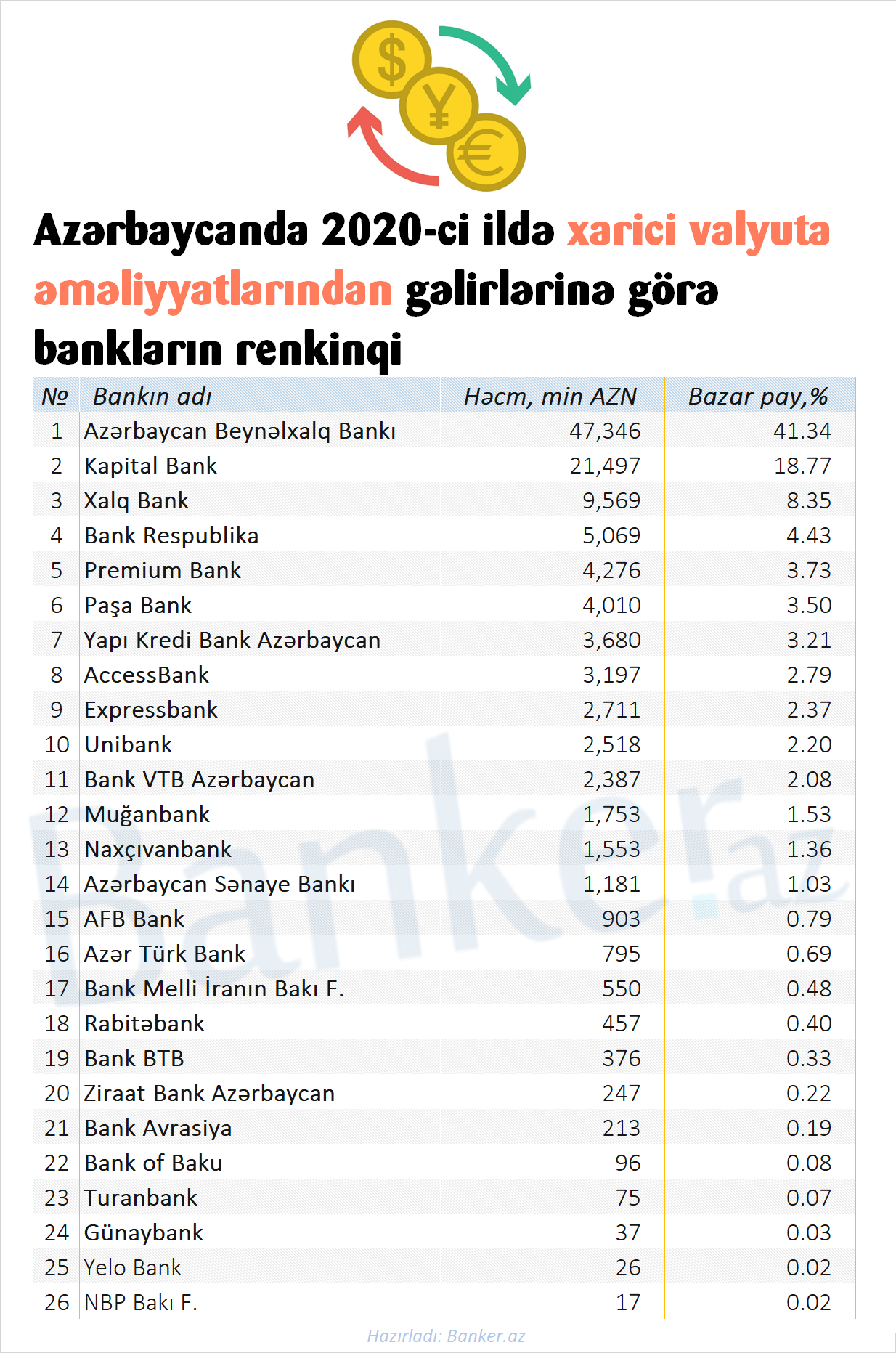 $ ¥ €

Azərbaycanda 2020-ci ildə xarici valyuta əməliyyatlarından gəlirlərinə görə bankların renkinqi

| № | Bankın adı | Həcm, min AZN | Bazar pay,% |
|---|---|---|---|
| 1 | Azərbaycan Beynəlxalq Bankı | 47,346 | 41.34 |
| 2 | Kapital Bank | 21,497 | 18.77 |
| 3 | Xalq Bank | 9,569 | 8.35 |
| 4 | Bank Respublika | 5,069 | 4.43 |
| 5 | Premium Bank | 4,276 | 3.73 |
| 6 | Paşa Bank | 4,010 | 3.50 |
| 7 | Yapı Kredi Bank Azərbaycan | 3,680 | 3.21 |
| 8 | AccessBank | 3,197 | 2.79 |
| 9 | Expressbank | 2,711 | 2.37 |
| 10 | Unibank | 2,518 | 2.20 |
| 11 | Bank VTB Azərbaycan | 2,387 | 2.08 |
| 12 | Muğanbank | 1,753 | 1.53 |
| 13 | Naxçıvanbank | 1,553 | 1.36 |
| 14 | Azərbaycan Sənaye Bankı | 1,181 | 1.03 |
| 15 | AFB Bank | 903 | 0.79 |
| 16 | Azər Türk Bank | 795 | 0.69 |
| 17 | Bank Melli İranın Bakı F. | 550 | 0.48 |
| 18 | Rabitəbank | 457 | 0.40 |
| 19 | Bank BTB | 376 | 0.33 |
| 20 | Ziraat Bank Azərbaycan | 247 | 0.22 |
| 21 | Bank Avrasiya | 213 | 0.19 |
| 22 | Bank of Baku | 96 | 0.08 |
| 23 | Turanbank | 75 | 0.07 |
| 24 | Günaybank | 37 | 0.03 |
| 25 | Yelo Bank | 26 | 0.02 |
| 26 | NBP Bakı F. | 17 | 0.02 |

Banker.az

Hazırladı: Banker.az